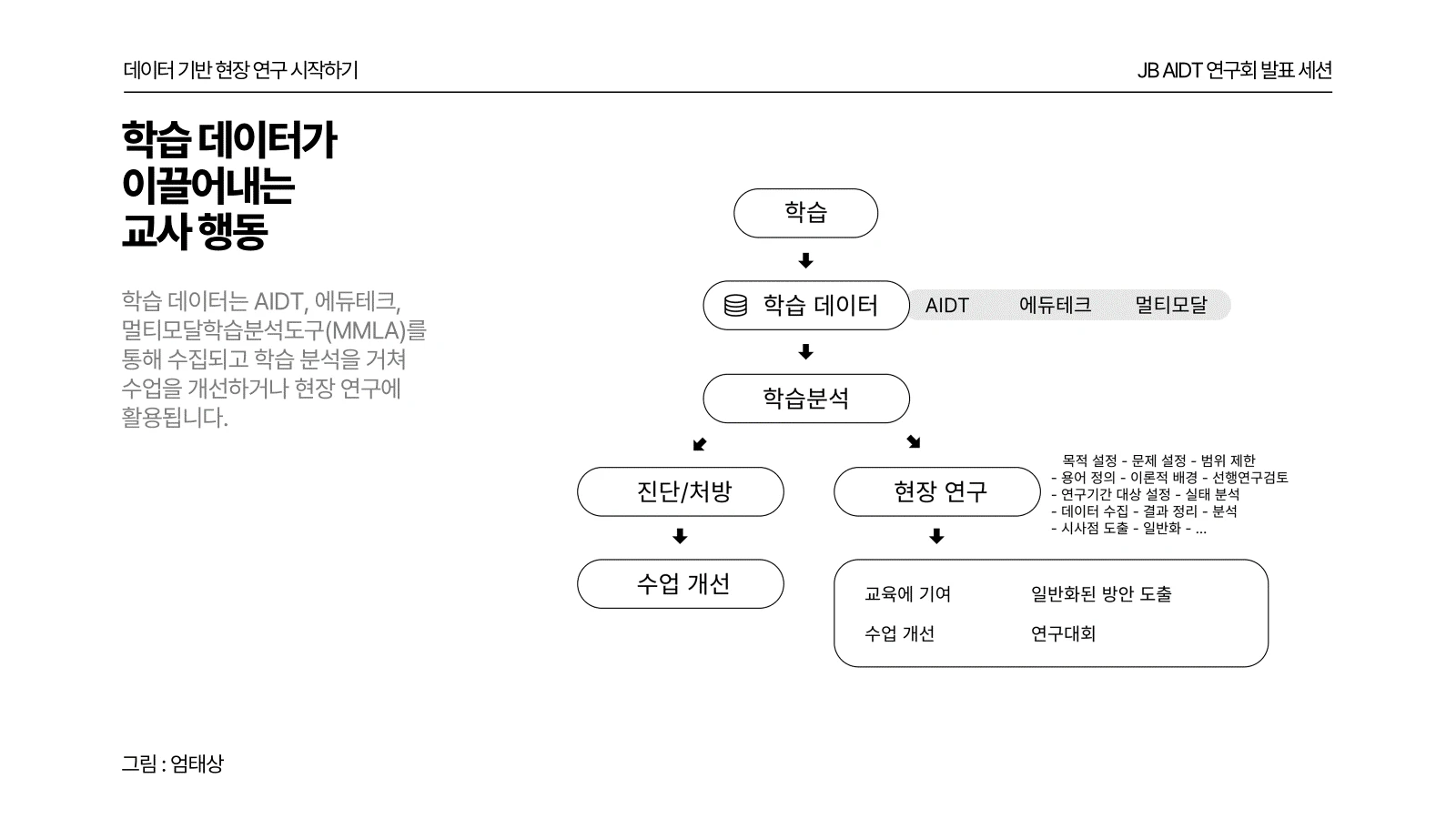 데이터 기반 현장 연구 시작하기

JB AIDT 연구회 발표 세션

학습 데이터가 이끌어내는 교사 행동

학습 데이터는 AIDT, 에듀테크, 멀티모달학습분석도구(MMLA)를 통해 수집되고 학습 분석을 거쳐 수업을 개선하거나 현장 연구에 활용됩니다.

학습

학습 데이터

AIDT

에듀테크

멀티모달

학습분석

진단/처방

수업 개선

현장 연구

목적 설정 - 문제 설정 - 범위 제한
- 용어 정의 - 이론적 배경 - 선행연구검토
- 연구기간 대상 설정 - 실태 분석
- 데이터 수집 - 결과 정리 - 분석
- 시사점 도출 - 일반화 - ...

교육에 기여

일반화된 방안 도출

수업 개선

연구대회

그림 : 엄태상